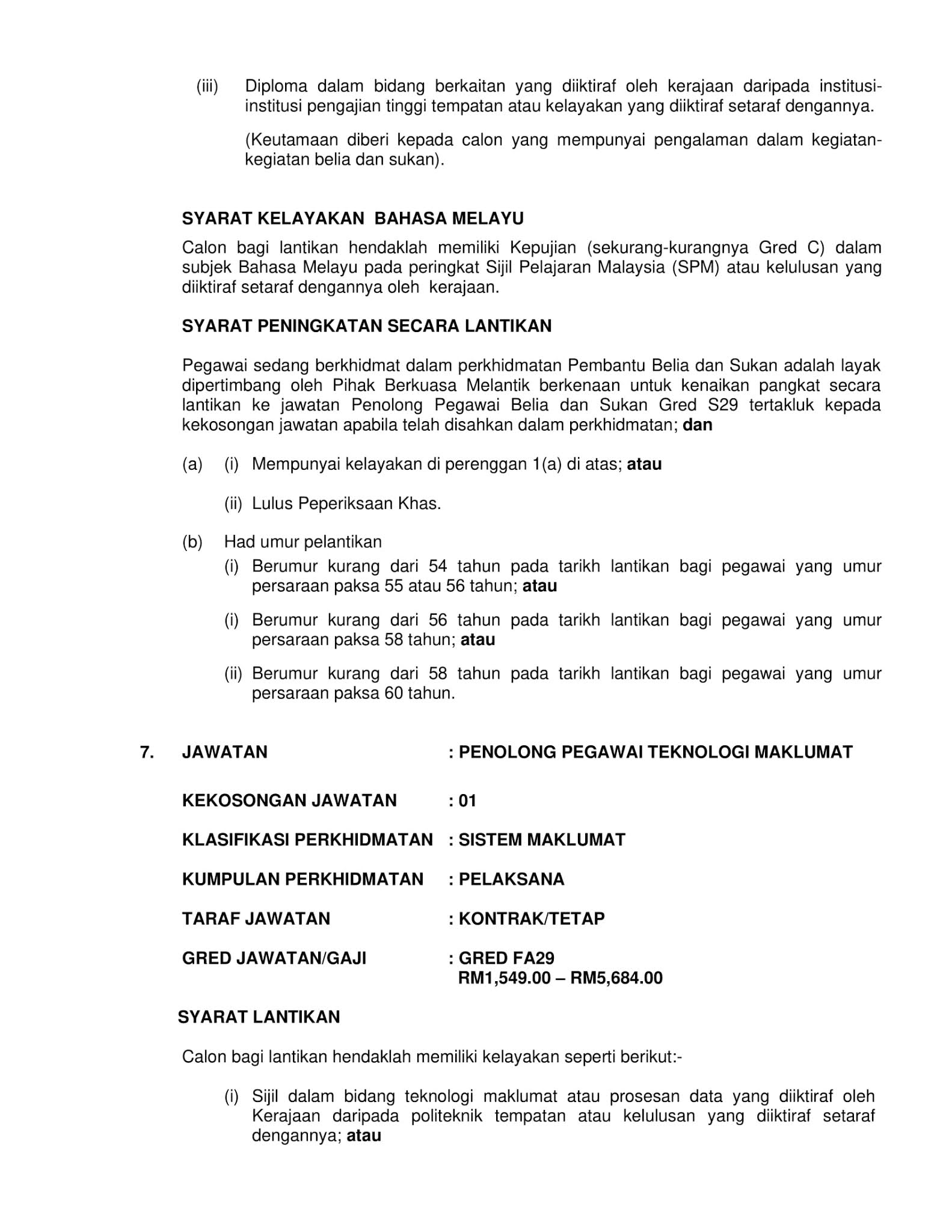 (iii) Diploma dalam bidang berkaitan yang diiktiraf oleh kerajaan daripada institusi-institusi pengajian tinggi tempatan atau kelayakan yang diiktiraf setaraf dengannya.

(Keutamaan diberi kepada calon yang mempunyai pengalaman dalam kegiatan-kegiatan belia dan sukan).

SYARAT KELAYAKAN BAHASA MELAYU

Calon bagi lantikan hendaklah memiliki Kepujian (sekurang-kurangnya Gred C) dalam subjek Bahasa Melayu pada peringkat Sijil Pelajaran Malaysia (SPM) atau kelulusan yang diiktiraf setaraf dengannya oleh kerajaan.

SYARAT PENINGKATAN SECARA LANTIKAN

Pegawai sedang berkhidmat dalam perkhidmatan Pembantu Belia dan Sukan adalah layak dipertimbang oleh Pihak Berkuasa Melantik berkenaan untuk kenaikan pangkat secara lantikan ke jawatan Penolong Pegawai Belia dan Sukan Gred S29 tertakluk kepada kekosongan jawatan apabila telah disahkan dalam perkhidmatan; dan

(a) (i) Mempunyai kelayakan di perenggan 1(a) di atas; atau

(ii) Lulus Peperiksaan Khas.

(b) Had umur pelantikan

(i) Berumur kurang dari 54 tahun pada tarikh lantikan bagi pegawai yang umur persaraan paksa 55 atau 56 tahun; atau

(i) Berumur kurang dari 56 tahun pada tarikh lantikan bagi pegawai yang umur persaraan paksa 58 tahun; atau

(ii) Berumur kurang dari 58 tahun pada tarikh lantikan bagi pegawai yang umur persaraan paksa 60 tahun.

7. JAWATAN : PENOLONG PEGAWAI TEKNOLOGI MAKLUMAT

KEKOSONGAN JAWATAN : 01

KLASIFIKASI PERKHIDMATAN : SISTEM MAKLUMAT

KUMPULAN PERKHIDMATAN : PELAKSANA

TARAF JAWATAN : KONTRAK/TETAP

GRED JAWATAN/GAJI : GRED FA29
RM1,549.00 – RM5,684.00

SYARAT LANTIKAN

Calon bagi lantikan hendaklah memiliki kelayakan seperti berikut:-

(i) Sijil dalam bidang teknologi maklumat atau prosesan data yang diiktiraf oleh Kerajaan daripada politeknik tempatan atau kelulusan yang diiktiraf setaraf dengannya; atau